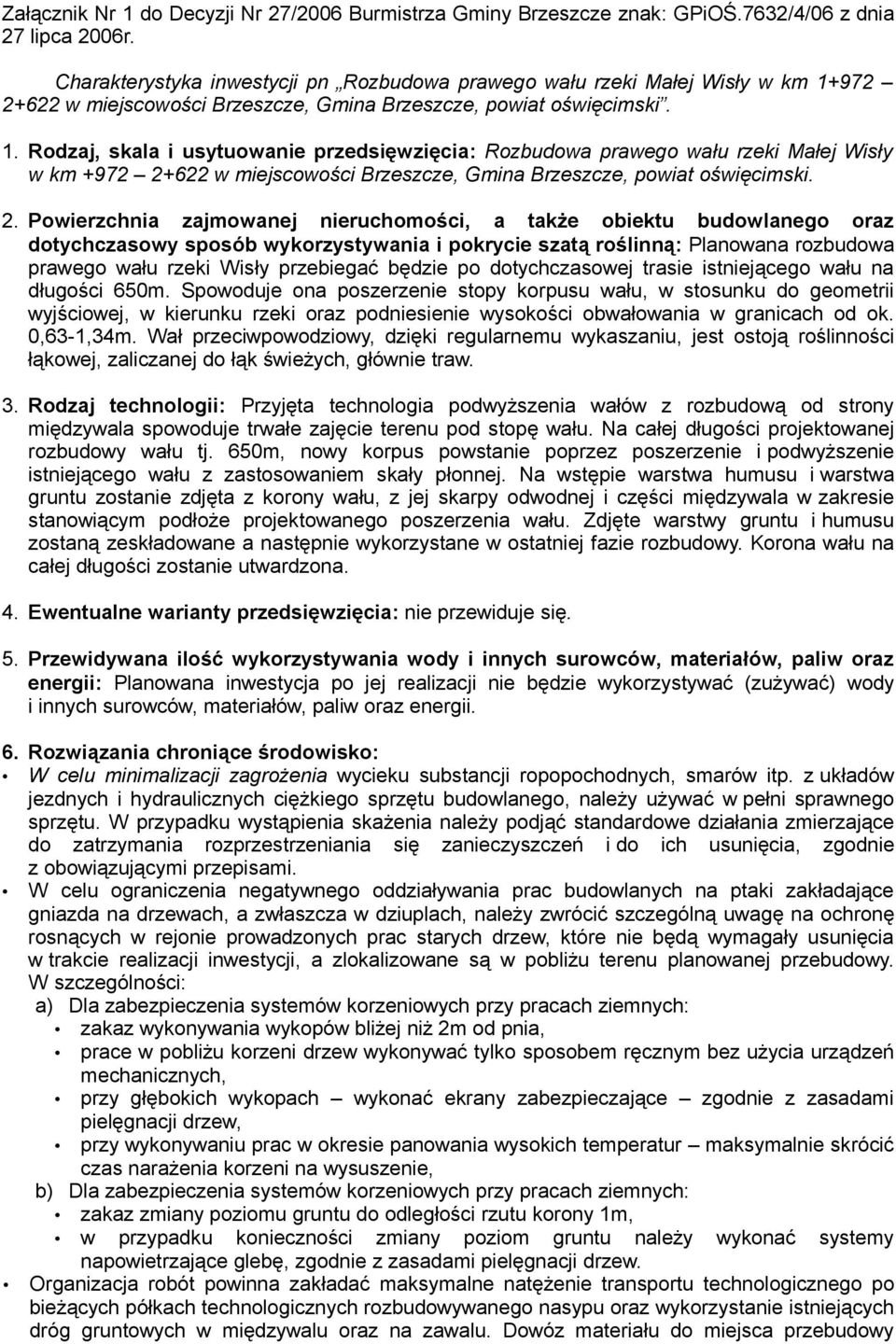 Załącznik Nr 1 do Decyzji Nr 27/2006 Burmistrza Gminy Brzeszcze znak: GPiOŚ.7632/4/06 z dnia 27 lipca 2006r.

Charakterystyka inwestycji pn „Rozbudowa prawego wału rzeki Małej Wisły w km 1+972 – 2+622 w miejscowości Brzeszcze, Gmina Brzeszcze, powiat oświęcimski”.

1. Rodzaj, skala i usytuowanie przedsięwzięcia: Rozbudowa prawego wału rzeki Małej Wisły w km +972 – 2+622 w miejscowości Brzeszcze, Gmina Brzeszcze, powiat oświęcimski.

2. Powierzchnia zajmowanej nieruchomości, a także obiektu budowlanego oraz dotychczasowy sposób wykorzystywania i pokrycie szatą roślinną: Planowana rozbudowa prawego wału rzeki Wisły przebiegać będzie po dotychczasowej trasie istniejącego wału na długości 650m. Spowoduje ona poszerzenie stopy korpusu wału, w stosunku do geometrii wyjściowej, w kierunku rzeki oraz podniesienie wysokości obwałowania w granicach od ok. 0,63-1,34m. Wał przeciwpowodziowy, dzięki regularnemu wykaszaniu, jest ostoją roślinności łąkowej, zaliczanej do łąk świeżych, głównie traw.

3. Rodzaj technologii: Przyjęta technologia podwyższenia wałów z rozbudową od strony międzywala spowoduje trwałe zajęcie terenu pod stopę wału. Na całej długości projektowanej rozbudowy wału tj. 650m, nowy korpus powstanie poprzez poszerzenie i podwyższenie istniejącego wału z zastosowaniem skały płonnej. Na wstępie warstwa humusu i warstwa gruntu zostanie zdjęta z korony wału, z jej skarpy odwodnej i części międzywala w zakresie stanowiącym podłoże projektowanego poszerzenia wału. Zdjęte warstwy gruntu i humusu zostaną zeskładowane a następnie wykorzystane w ostatniej fazie rozbudowy. Korona wału na całej długości zostanie utwardzona.

4. Ewentualne warianty przedsięwzięcia: nie przewiduje się.

5. Przewidywana ilość wykorzystywania wody i innych surowców, materiałów, paliw oraz energii: Planowana inwestycja po jej realizacji nie będzie wykorzystywać (zużywać) wody i innych surowców, materiałów, paliw oraz energii.

6. Rozwiązania chroniące środowisko:
• W celu minimalizacji zagrożenia wycieku substancji ropopochodnych, smarów itp. z układów jezdnych i hydraulicznych ciężkiego sprzętu budowlanego, należy używać w pełni sprawnego sprzętu. W przypadku wystąpienia skażenia należy podjąć standardowe działania zmierzające do zatrzymania rozprzestrzeniania się zanieczyszczeń i do ich usunięcia, zgodnie z obowiązującymi przepisami.
• W celu ograniczenia negatywnego oddziaływania prac budowlanych na ptaki zakładające gniazda na drzewach, a zwłaszcza w dziuplach, należy zwrócić szczególną uwagę na ochronę rosnących w rejonie prowadzonych prac starych drzew, które nie będą wymagały usunięcia w trakcie realizacji inwestycji, a zlokalizowane są w pobliżu terenu planowanej przebudowy. W szczególności:
a) Dla zabezpieczenia systemów korzeniowych przy pracach ziemnych:
• zakaz wykonywania wykopów bliżej niż 2m od pnia,
• prace w pobliżu korzeni drzew wykonywać tylko sposobem ręcznym bez użycia urządzeń mechanicznych,
• przy głębokich wykopach – wykonać ekrany zabezpieczające – zgodnie z zasadami pielęgnacji drzew,
• przy wykonywaniu prac w okresie panowania wysokich temperatur – maksymalnie skrócić czas narażenia korzeni na wysuszenie,
b) Dla zabezpieczenia systemów korzeniowych przy pracach ziemnych:
• zakaz zmiany poziomu gruntu do odległości rzutu korony 1m,
• w przypadku konieczności zmiany poziom gruntu należy wykonać systemy napowietrzające glebę, zgodnie z zasadami pielęgnacji drzew.
• Organizacja robót powinna zakładać maksymalne natężenie transportu technologicznego po bieżących półkach technologicznych rozbudowywanego nasypu oraz wykorzystanie istniejących dróg gruntowych w międzywalu oraz na zawalu. Dowóz materiału do miejsca przebudowy